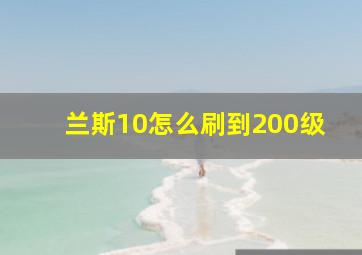 兰斯10怎么刷到200级